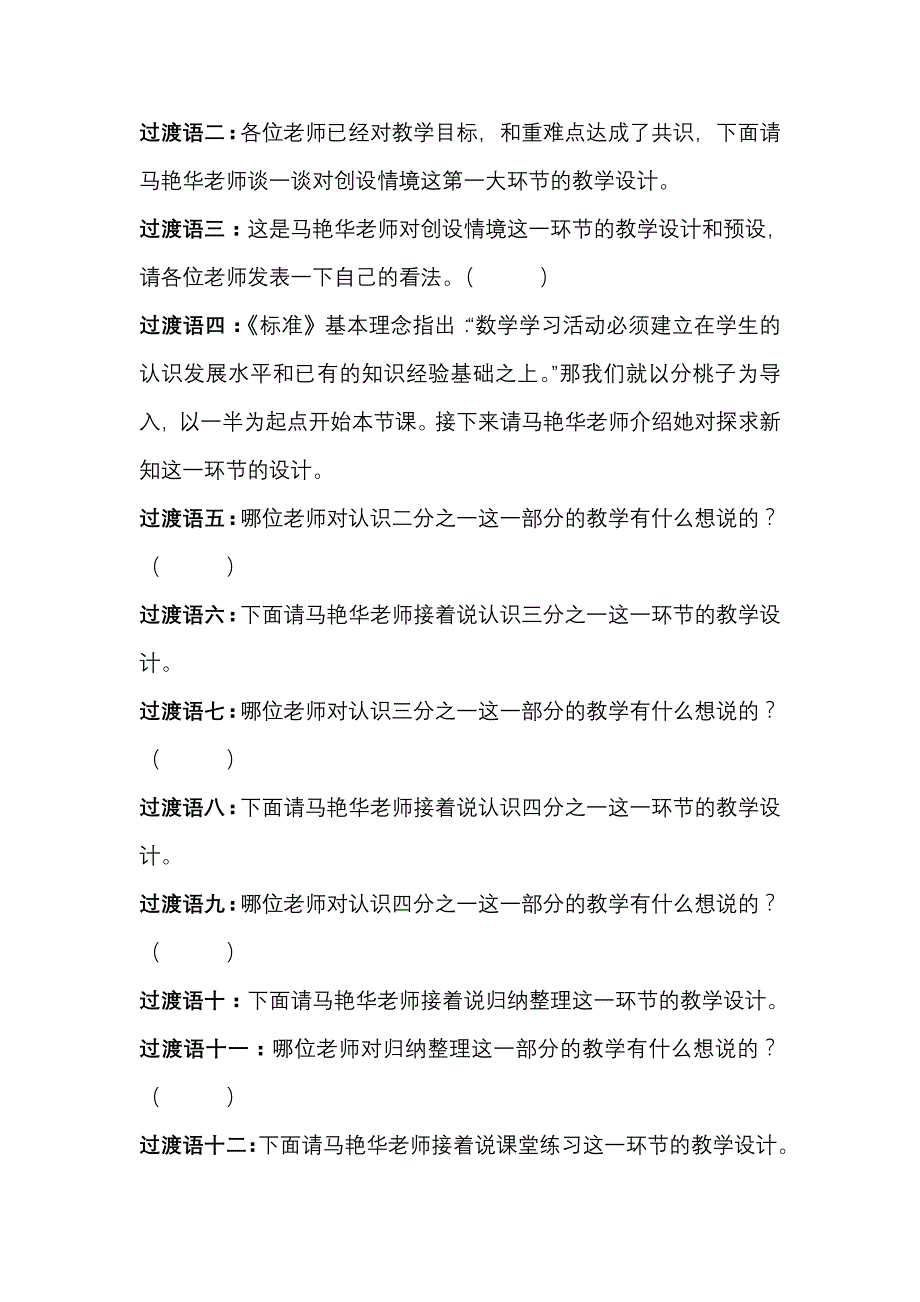 过渡语二：各位老师已经对教学目标，和重难点达成了共识，下面请马艳华老师谈一谈对创设情境这第一大环节的教学设计。

过渡语三：这是马艳华老师对创设情境这一环节的教学设计和预设，请各位老师发表一下自己的看法。（　　）

过渡语四：《标准》基本理念指出：“数学学习活动必须建立在学生的认识发展水平和已有的知识经验基础之上。”那我们就以分桃子为导入，以一半为起点开始本节课。接下来请马艳华老师介绍她对探求新知这一环节的设计。

过渡语五：哪位老师对认识二分之一这一部分的教学有什么想说的？（　　）

过渡语六：下面请马艳华老师接着说认识三分之一这一环节的教学设计。

过渡语七：哪位老师对认识三分之一这一部分的教学有什么想说的？（　　）

过渡语八：下面请马艳华老师接着说认识四分之一这一环节的教学设计。

过渡语九：哪位老师对认识四分之一这一部分的教学有什么想说的？（　　）

过渡语十：下面请马艳华老师接着说归纳整理这一环节的教学设计。

过渡语十一：哪位老师对归纳整理这一部分的教学有什么想说的？（　　）

过渡语十二：下面请马艳华老师接着说课堂练习这一环节的教学设计。